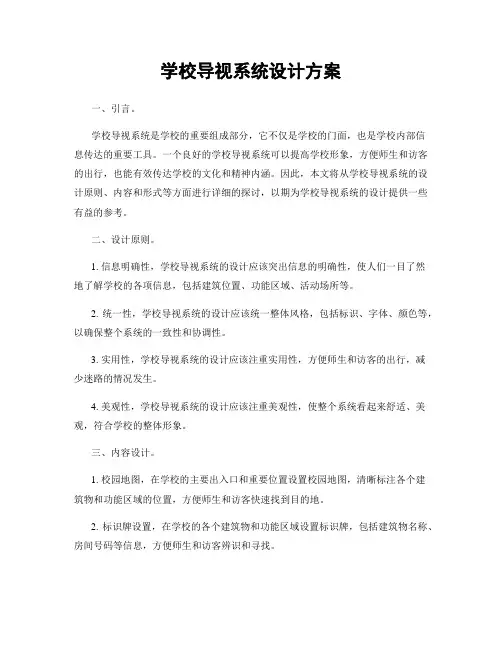 学校导视系统设计方案

一、引言。

学校导视系统是学校的重要组成部分，它不仅是学校的门面，也是学校内部信息传达的重要工具。一个良好的学校导视系统可以提高学校形象，方便师生和访客的出行，也能有效传达学校的文化和精神内涵。因此，本文将从学校导视系统的设计原则、内容和形式等方面进行详细的探讨，以期为学校导视系统的设计提供一些有益的参考。

二、设计原则。

1. 信息明确性，学校导视系统的设计应该突出信息的明确性，使人们一目了然地了解学校的各项信息，包括建筑位置、功能区域、活动场所等。

2. 统一性，学校导视系统的设计应该统一整体风格，包括标识、字体、颜色等，以确保整个系统的一致性和协调性。

3. 实用性，学校导视系统的设计应该注重实用性，方便师生和访客的出行，减少迷路的情况发生。

4. 美观性，学校导视系统的设计应该注重美观性，使整个系统看起来舒适、美观，符合学校的整体形象。

三、内容设计。

1. 校园地图，在学校的主要出入口和重要位置设置校园地图，清晰标注各个建筑物和功能区域的位置，方便师生和访客快速找到目的地。

2. 标识牌设置，在学校的各个建筑物和功能区域设置标识牌，包括建筑物名称、房间号码等信息，方便师生和访客辨识和寻找。